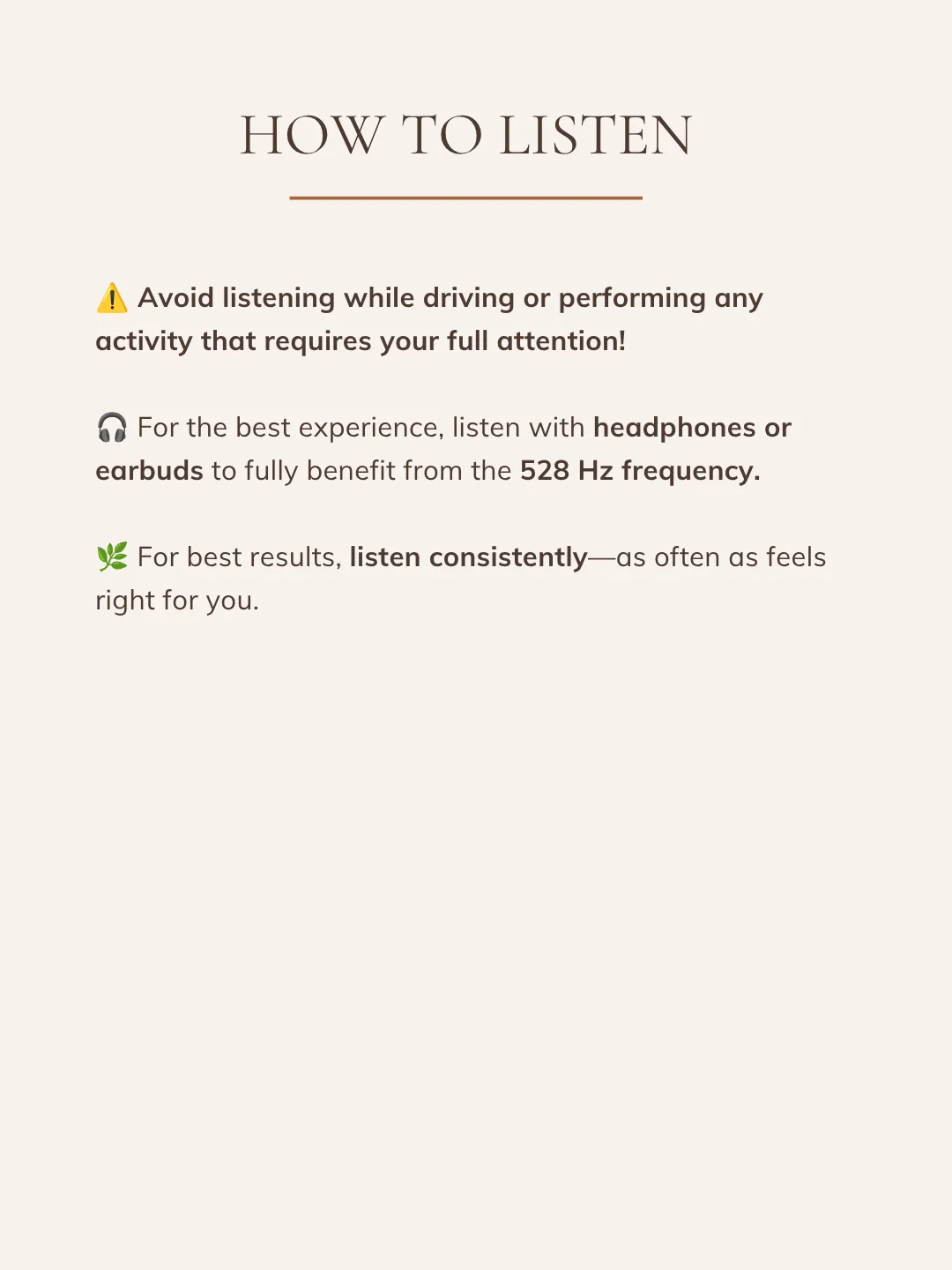 HOW TO LISTEN

⚠️ Avoid listening while driving or performing any activity that requires your full attention!

🎧 For the best experience, listen with headphones or earbuds to fully benefit from the 528 Hz frequency.

🌿 For best results, listen consistently—as often as feels right for you.